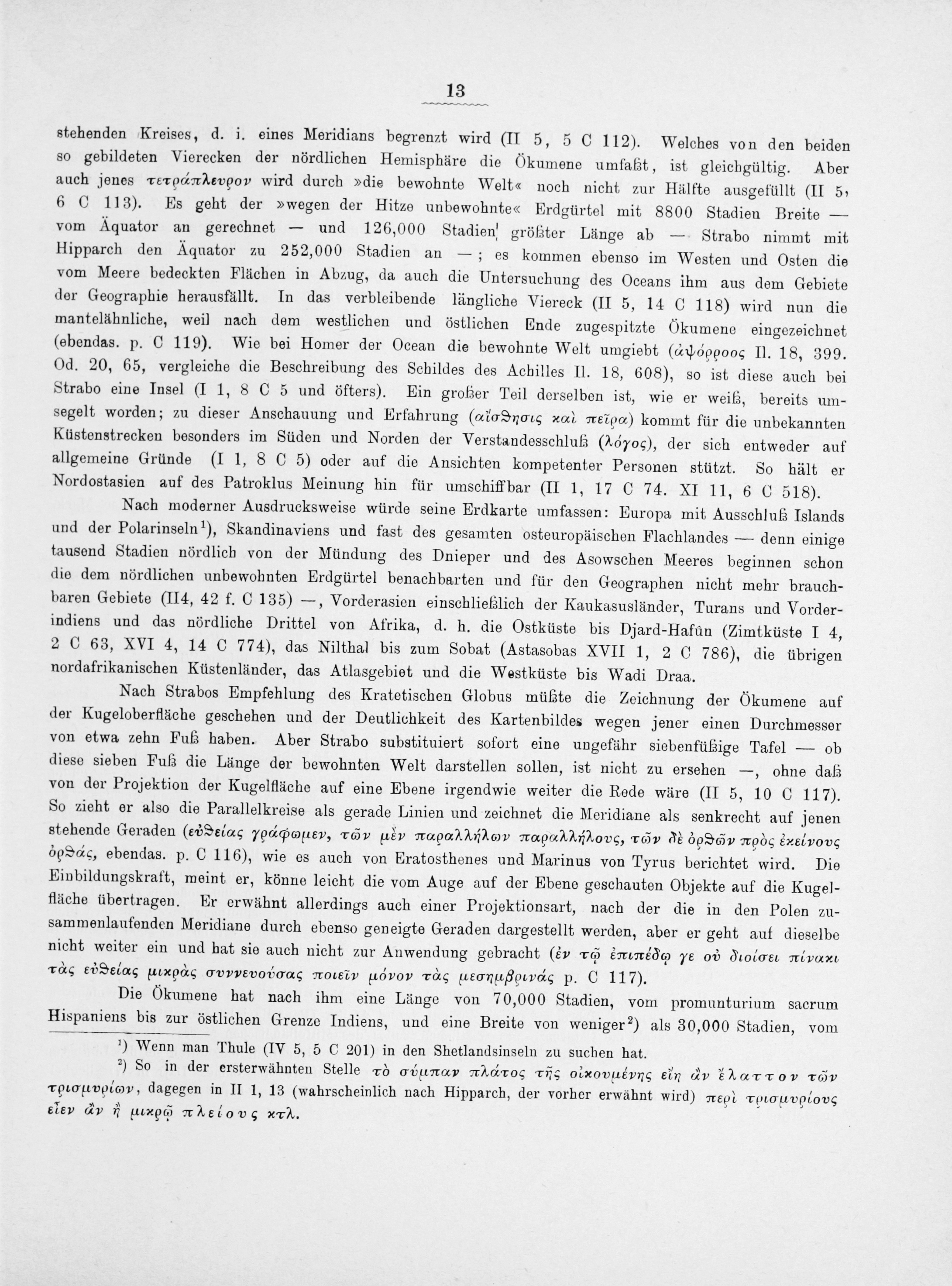 13

stehenden Kreises, d. i. eines Meridians begrenzt wird (II 5, 5 C 112). Welches von den beiden so gebildeten Vierecken der nördlichen Hemisphäre die Ökumene umfaßt, ist gleichgültig. Aber auch jenes τετράπλευρον wird durch »die bewohnte Welt« noch nicht zur Hälfte ausgefüllt (II 5, 6 C 113). Es geht der »wegen der Hitze unbewohnte« Erdgürtel mit 8800 Stadien Breite — vom Äquator an gerechnet — und 126,000 Stadien größter Länge ab — Strabo nimmt mit Hipparch den Äquator zu 252,000 Stadien an —; es kommen ebenso im Westen und Osten die vom Meere bedeckten Flächen in Abzug, da auch die Untersuchung des Oceans ihm aus dem Gebiete der Geographie herausfällt. In das verbleibende längliche Viereck (II 5, 14 C 118) wird nun die mantelähnliche, weil nach dem westlichen und östlichen Ende zugespitzte Ökumene eingezeichnet (ebendas. p. C 119). Wie bei Homer der Ocean die bewohnte Welt umgiebt (ἀψόρροος Il. 18, 399. Od. 20, 65, vergleiche die Beschreibung des Schildes des Achilles Il. 18, 608), so ist diese auch bei Strabo eine Insel (I 1, 8 C 5 und öfters). Ein großer Teil derselben ist, wie er weiß, bereits umsegelt worden; zu dieser Anschauung und Erfahrung (αἴσθησις καὶ πεῖρα) kommt für die unbekannten Küstenstrecken besonders im Süden und Norden der Verstandesschluß (λόγος), der sich entweder auf allgemeine Gründe (I 1, 8 C 5) oder auf die Ansichten kompetenter Personen stützt. So hält er Nordostasien auf des Patroklus Meinung hin für umschiffbar (II 1, 17 C 74. XI 11, 6 C 518).

Nach moderner Ausdrucksweise würde seine Erdkarte umfassen: Europa mit Ausschluß Islands und der Polarinseln¹), Skandinaviens und fast des gesamten osteuropäischen Flachlandes — denn einige tausend Stadien nördlich von der Mündung des Dnieper und des Asowschen Meeres beginnen schon die dem nördlichen unbewohnten Erdgürtel benachbarten und für den Geographen nicht mehr brauchbaren Gebiete (II4, 42 f. C 135) —, Vorderasien einschließlich der Kaukasusländer, Turans und Vorderindiens und das nördliche Drittel von Afrika, d. h. die Ostküste bis Djard-Hafûn (Zimtküste I 4, 2 C 63, XVI 4, 14 C 774), das Nilthal bis zum Sobat (Astasobas XVII 1, 2 C 786), die übrigen nordafrikanischen Küstenländer, das Atlasgebiet und die Westküste bis Wadi Draa.

Nach Strabos Empfehlung des Kratetischen Globus müßte die Zeichnung der Ökumene auf der Kugeloberfläche geschehen und der Deutlichkeit des Kartenbildes wegen jener einen Durchmesser von etwa zehn Fuß haben. Aber Strabo substituiert sofort eine ungefähr siebenfüßige Tafel — ob diese sieben Fuß die Länge der bewohnten Welt darstellen sollen, ist nicht zu ersehen —, ohne daß von der Projektion der Kugelfläche auf eine Ebene irgendwie weiter die Rede wäre (II 5, 10 C 117). So zieht er also die Parallelkreise als gerade Linien und zeichnet die Meridiane als senkrecht auf jenen stehende Geraden (εὐθείας γράφωμεν, τῶν μὲν παραλλήλων παραλλήλους, τῶν δὲ ὀρθῶν πρὸς ἐκείνους ὀρθάς, ebendas. p. C 116), wie es auch von Eratosthenes und Marinus von Tyrus berichtet wird. Die Einbildungskraft, meint er, könne leicht die vom Auge auf der Ebene geschauten Objekte auf die Kugelfläche übertragen. Er erwähnt allerdings auch einer Projektionsart, nach der die in den Polen zusammenlaufenden Meridiane durch ebenso geneigte Geraden dargestellt werden, aber er geht auf dieselbe nicht weiter ein und hat sie auch nicht zur Anwendung gebracht (ἐν τῷ ἐπιπέδῳ γε οὐ διοίσει πίνακι τὰς εὐθείας μικρὰς συννευούσας ποιεῖν μόνον τὰς μεσημβρινάς p. C 117).

Die Ökumene hat nach ihm eine Länge von 70,000 Stadien, vom promunturium sacrum Hispaniens bis zur östlichen Grenze Indiens, und eine Breite von weniger²) als 30,000 Stadien, vom

¹) Wenn man Thule (IV 5, 5 C 201) in den Shetlandsinseln zu suchen hat.
²) So in der ersterwähnten Stelle τὸ σύμπαν πλάτος τῆς οἰκουμένης εἴη ἂν ἔλαττον τῶν τρισμυρίων, dagegen in II 1, 13 (wahrscheinlich nach Hipparch, der vorher erwähnt wird) περὶ τρισμυρίους εἶεν ἂν ἢ μικρῷ πλείους κτλ.